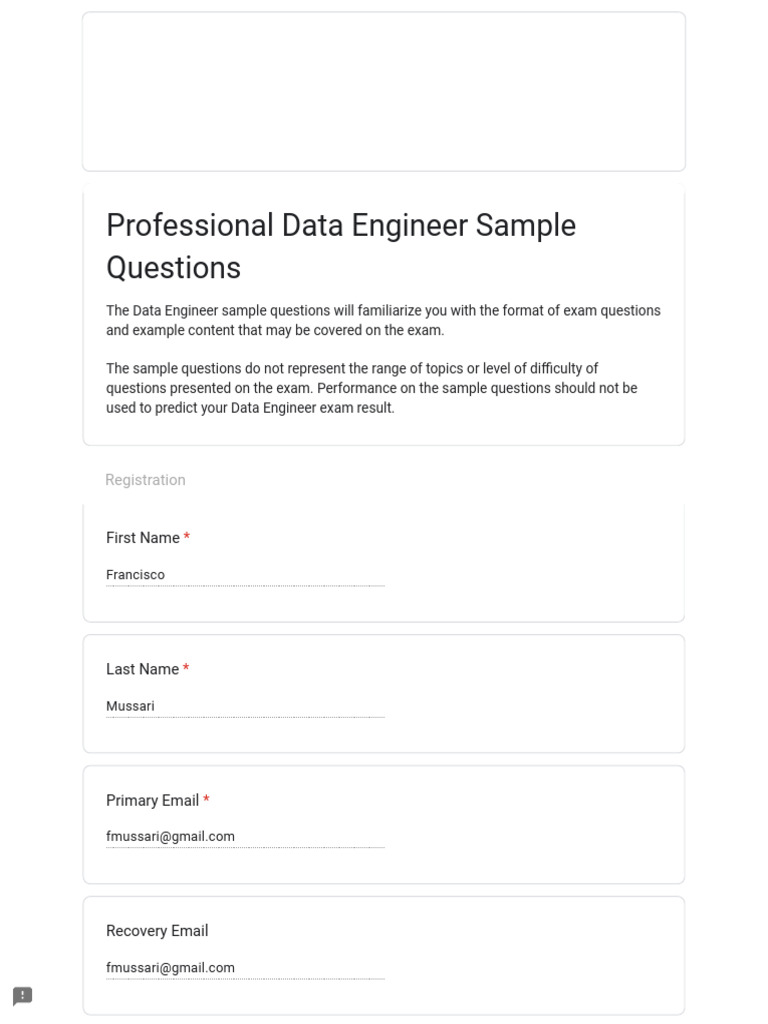 Professional Data Engineer Sample Questions

The Data Engineer sample questions will familiarize you with the format of exam questions and example content that may be covered on the exam.

The sample questions do not represent the range of topics or level of difficulty of questions presented on the exam. Performance on the sample questions should not be used to predict your Data Engineer exam result.

Registration

First Name *

Francisco

Last Name *

Mussari

Primary Email *

fmussari@gmail.com

Recovery Email

fmussari@gmail.com